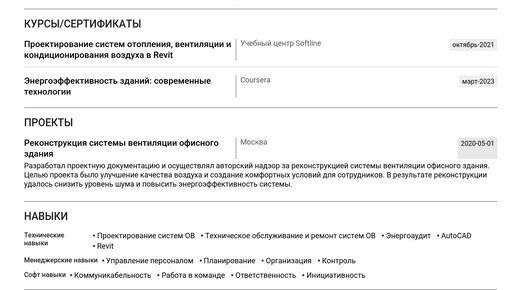 КУРСЫ/СЕРТИФИКАТЫ

Проектирование систем отопления, вентиляции и кондиционирования воздуха в Revit

Учебный центр Softline

октябрь-2021

Энергоэффективность зданий: современные технологии

Coursera

март-2023

ПРОЕКТЫ

Реконструкция системы вентиляции офисного здания

Москва

2020-05-01

Разработал проектную документацию и осуществлял авторский надзор за реконструкцией системы вентиляции офисного здания. Целью проекта было улучшение качества воздуха и создание комфортных условий для сотрудников. В результате реконструкции удалось снизить уровень шума и повысить энергоэффективность системы.

НАВЫКИ

Технические навыки
• Проектирование систем ОВ • Техническое обслуживание и ремонт систем ОВ • Энергоаудит • AutoCAD • Revit

Менеджерские навыки • Управление персоналом • Планирование • Организация • Контроль

Софт навыки • Коммуникабельность • Работа в команде • Ответственность • Инициативность